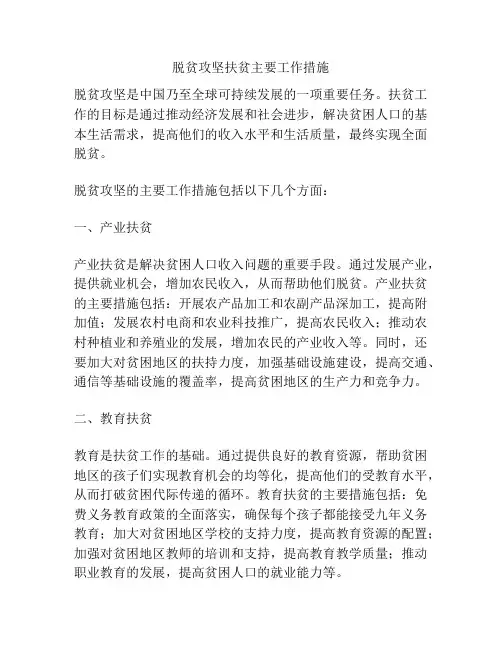 脱贫攻坚扶贫主要工作措施

脱贫攻坚是中国乃至全球可持续发展的一项重要任务。扶贫工作的目标是通过推动经济发展和社会进步，解决贫困人口的基本生活需求，提高他们的收入水平和生活质量，最终实现全面脱贫。

脱贫攻坚的主要工作措施包括以下几个方面：

一、产业扶贫

产业扶贫是解决贫困人口收入问题的重要手段。通过发展产业，提供就业机会，增加农民收入，从而帮助他们脱贫。产业扶贫的主要措施包括：开展农产品加工和农副产品深加工，提高附加值；发展农村电商和农业科技推广，提高农民收入；推动农村种植业和养殖业的发展，增加农民的产业收入等。同时，还要加大对贫困地区的扶持力度，加强基础设施建设，提高交通、通信等基础设施的覆盖率，提高贫困地区的生产力和竞争力。

二、教育扶贫

教育是扶贫工作的基础。通过提供良好的教育资源，帮助贫困地区的孩子们实现教育机会的均等化，提高他们的受教育水平，从而打破贫困代际传递的循环。教育扶贫的主要措施包括：免费义务教育政策的全面落实，确保每个孩子都能接受九年义务教育；加大对贫困地区学校的支持力度，提高教育资源的配置；加强对贫困地区教师的培训和支持，提高教育教学质量；推动职业教育的发展，提高贫困人口的就业能力等。